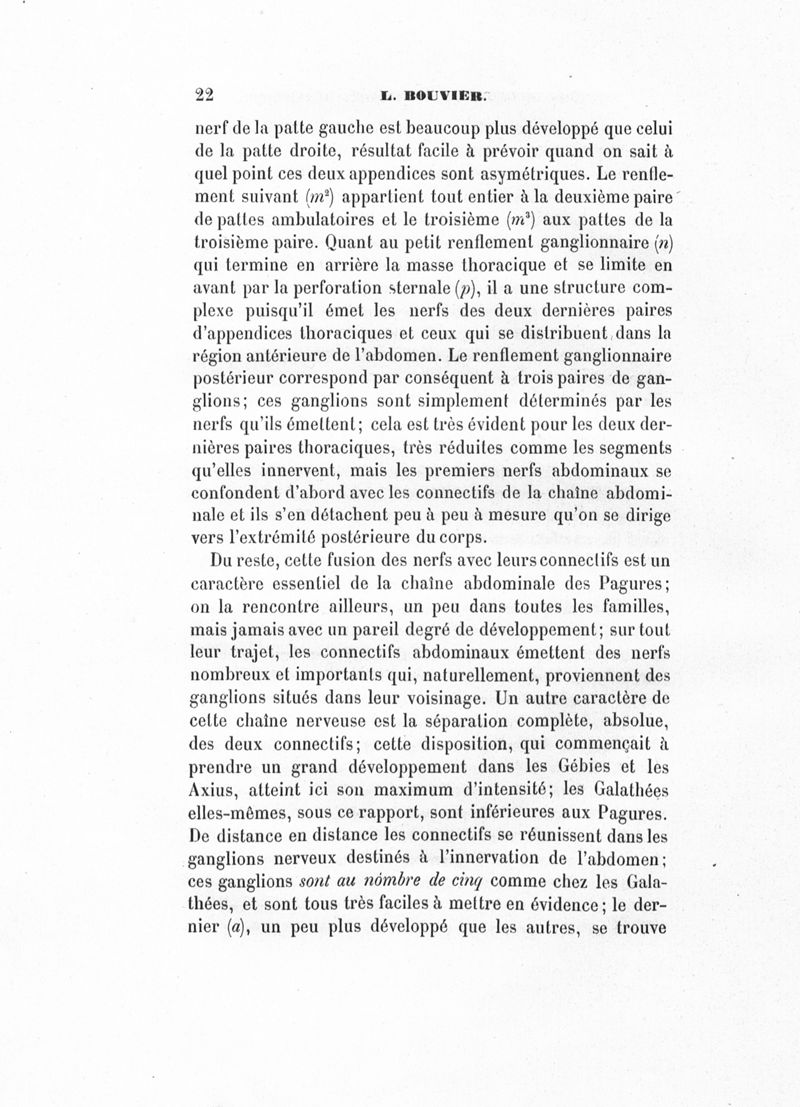 22 L. BOUVIER.

nerf de la patte gauche est beaucoup plus développé que celui de la patte droite, résultat facile à prévoir quand on sait à quel point ces deux appendices sont asymétriques. Le renflement suivant ($m^2$) appartient tout entier à la deuxième paire de pattes ambulatoires et le troisième ($m^3$) aux pattes de la troisième paire. Quant au petit renflement ganglionnaire ($n$) qui termine en arrière la masse thoracique et se limite en avant par la perforation sternale ($p$), il a une structure complexe puisqu'il émet les nerfs des deux dernières paires d'appendices thoraciques et ceux qui se distribuent dans la région antérieure de l'abdomen. Le renflement ganglionnaire postérieur correspond par conséquent à trois paires de ganglions; ces ganglions sont simplement déterminés par les nerfs qu'ils émettent; cela est très évident pour les deux dernières paires thoraciques, très réduites comme les segments qu'elles innervent, mais les premiers nerfs abdominaux se confondent d'abord avec les connectifs de la chaîne abdominale et ils s'en détachent peu à peu à mesure qu'on se dirige vers l'extrémité postérieure du corps.

Du reste, cette fusion des nerfs avec leurs connectifs est un caractère essentiel de la chaîne abdominale des Pagures; on la rencontre ailleurs, un peu dans toutes les familles, mais jamais avec un pareil degré de développement; sur tout leur trajet, les connectifs abdominaux émettent des nerfs nombreux et importants qui, naturellement, proviennent des ganglions situés dans leur voisinage. Un autre caractère de cette chaîne nerveuse est la séparation complète, absolue, des deux connectifs; cette disposition, qui commençait à prendre un grand développement dans les Gébies et les Axius, atteint ici son maximum d'intensité; les Galathées elles-mêmes, sous ce rapport, sont inférieures aux Pagures. De distance en distance les connectifs se réunissent dans les ganglions nerveux destinés à l'innervation de l'abdomen; ces ganglions sont au nombre de cinq comme chez les Galathées, et sont tous très faciles à mettre en évidence; le dernier ($a$), un peu plus développé que les autres, se trouve